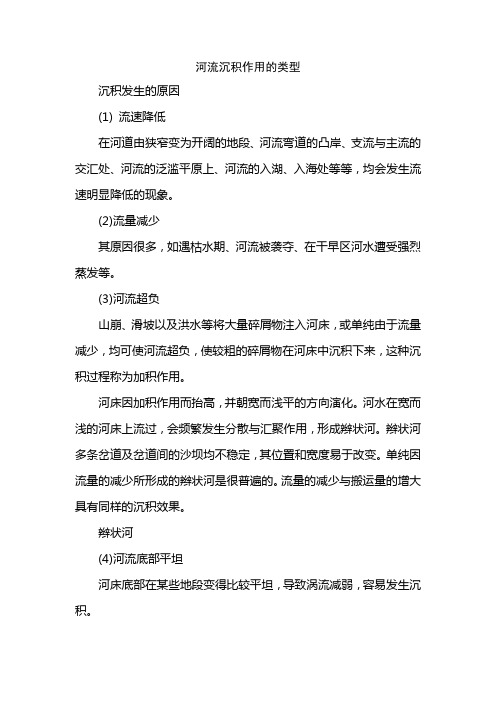 河流沉积作用的类型

沉积发生的原因

(1) 流速降低

在河道由狭窄变为开阔的地段、河流弯道的凸岸、支流与主流的交汇处、河流的泛滥平原上、河流的入湖、入海处等等，均会发生流速明显降低的现象。

(2)流量减少

其原因很多，如遇枯水期、河流被袭夺、在干旱区河水遭受强烈蒸发等。

(3)河流超负

山崩、滑坡以及洪水等将大量碎屑物注入河床，或单纯由于流量减少，均可使河流超负，使较粗的碎屑物在河床中沉积下来，这种沉积过程称为加积作用。

河床因加积作用而抬高，并朝宽而浅平的方向演化。河水在宽而浅的河床上流过，会频繁发生分散与汇聚作用，形成辫状河。辫状河多条岔道及岔道间的沙坝均不稳定，其位置和宽度易于改变。单纯因流量的减少所形成的辫状河是很普遍的。流量的减少与搬运量的增大具有同样的沉积效果。

辫状河

(4)河流底部平坦

河床底部在某些地段变得比较平坦，导致涡流减弱，容易发生沉积。